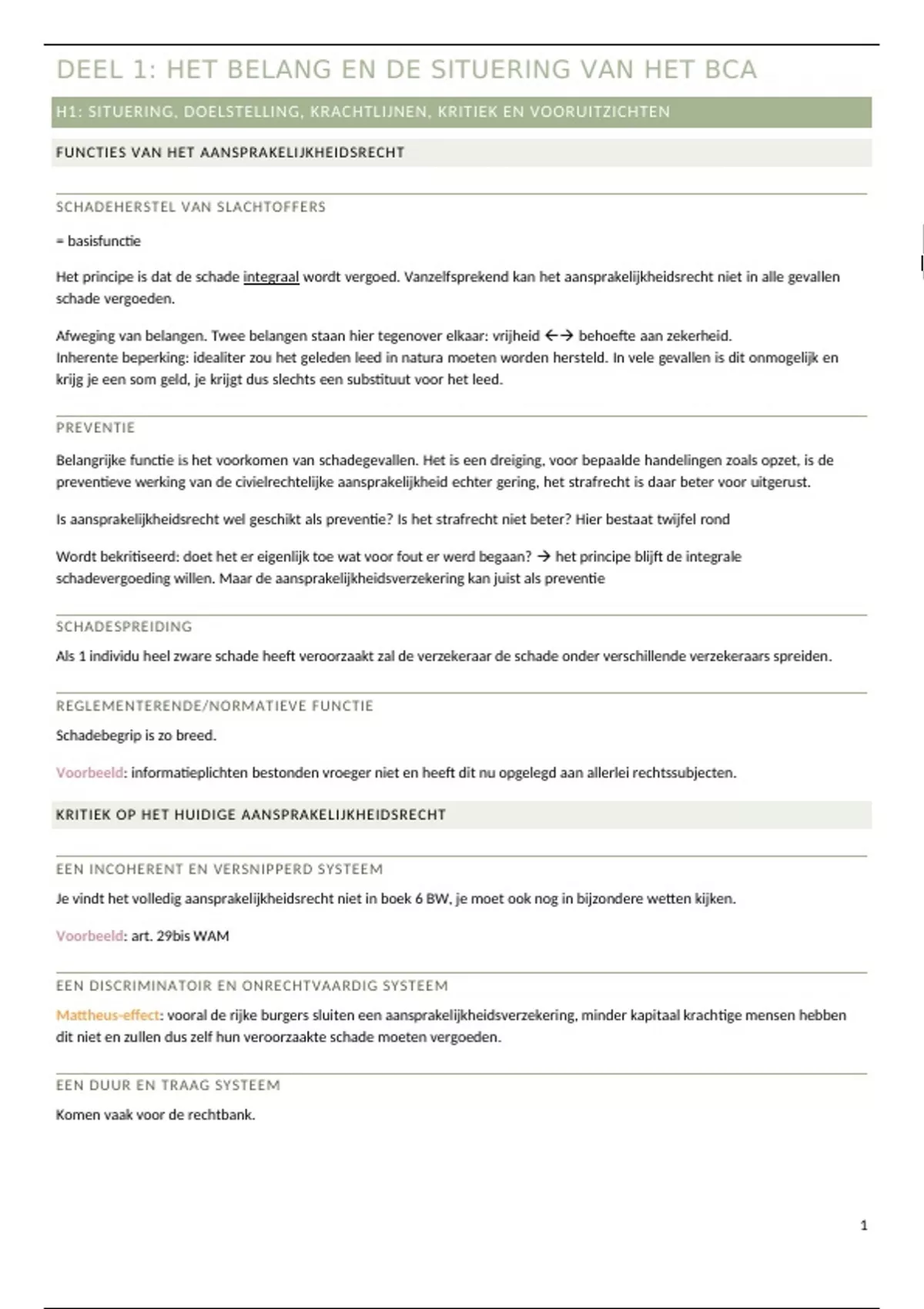 DEEL 1: HET BELANG EN DE SITUERING VAN HET BCA

H1: SITUERING, DOELSTELLING, KRACHTLIJNEN, KRITIEK EN VOORUITZICHTEN

FUNCTIES VAN HET AANSPRAKELIJKHEIDSRECHT

SCHADEHERSTEL VAN SLACHTOFFERS

= basisfunctie

Het principe is dat de schade integraal wordt vergoed. Vanzelfsprekend kan het aansprakelijkheidsrecht niet in alle gevallen schade vergoeden.

Afweging van belangen. Twee belangen staan hier tegenover elkaar: vrijheid ←→ behoefte aan zekerheid.
Inherente beperking: idealiter zou het geleden leed in natura moeten worden hersteld. In vele gevallen is dit onmogelijk en krijg je een som geld, je krijgt dus slechts een substituut voor het leed.

PREVENTIE

Belangrijke functie is het voorkomen van schadegevallen. Het is een dreiging, voor bepaalde handelingen zoals opzet, is de preventieve werking van de civielrechtelijke aansprakelijkheid echter gering, het strafrecht is daar beter voor uitgerust.

Is aansprakelijkheidsrecht wel geschikt als preventie? Is het strafrecht niet beter? Hier bestaat twijfel rond

Wordt bekritiseerd: doet het er eigenlijk toe wat voor fout er werd begaan? → het principe blijft de integrale schadevergoeding willen. Maar de aansprakelijkheidsverzekering kan juist als preventie

SCHADESPREIDING

Als 1 individu heel zware schade heeft veroorzaakt zal de verzekeraar de schade onder verschillende verzekeraars spreiden.

REGLEMENTERENDE/NORMATIEVE FUNCTIE

Schadebegrip is zo breed.

Voorbeeld: informatieplichten bestonden vroeger niet en heeft dit nu opgelegd aan allerlei rechtssubjecten.

KRITIEK OP HET HUIDIGE AANSPRAKELIJKHEIDSRECHT

EEN INCOHERENT EN VERSNIPPERD SYSTEEM

Je vindt het volledig aansprakelijkheidsrecht niet in boek 6 BW, je moet ook nog in bijzondere wetten kijken.

Voorbeeld: art. 29bis WAM

EEN DISCRIMINATOIR EN ONRECHTVAARDIG SYSTEEM

Mattheus-effect: vooral de rijke burgers sluiten een aansprakelijkheidsverzekering, minder kapitaal krachtige mensen hebben dit niet en zullen dus zelf hun veroorzaakte schade moeten vergoeden.

EEN DUUR EN TRAAG SYSTEEM

Komen vaak voor de rechtbank.

1